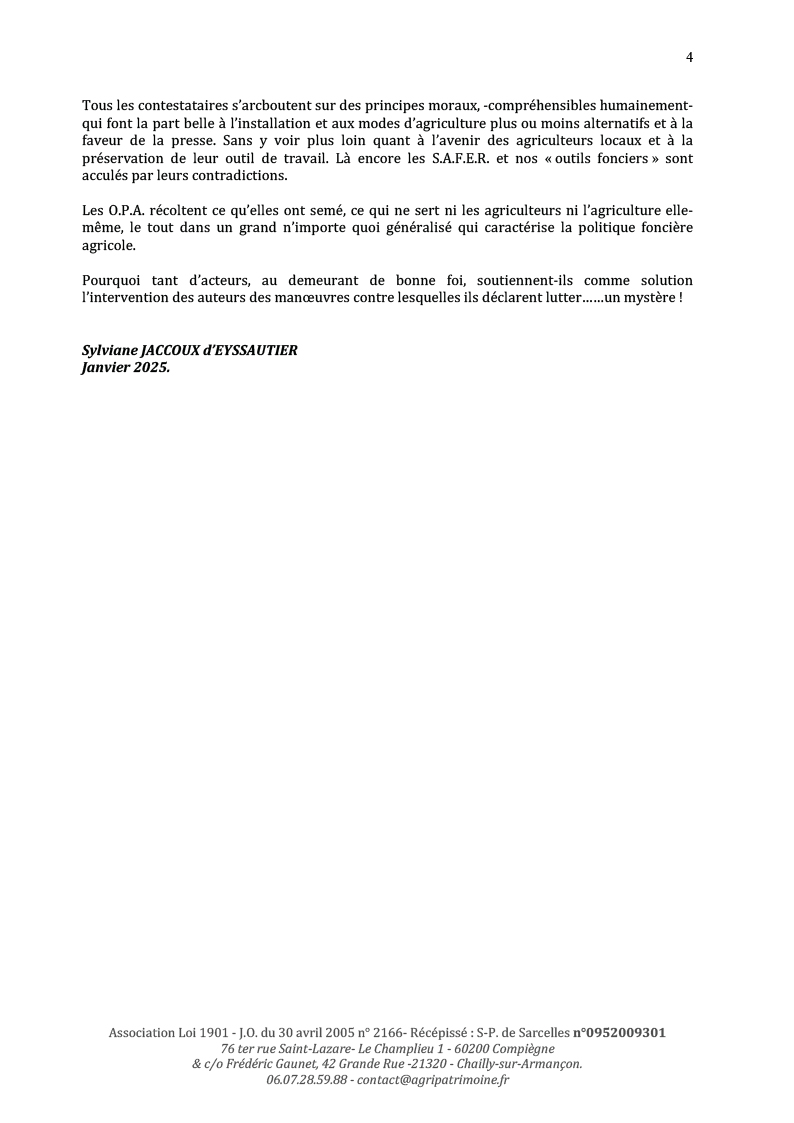 4

Tous les contestataires s'arcboutent sur des principes moraux, -compréhensibles humainement- qui font la part belle à l'installation et aux modes d'agriculture plus ou moins alternatifs et à la faveur de la presse. Sans y voir plus loin quant à l'avenir des agriculteurs locaux et à la préservation de leur outil de travail. Là encore les S.A.F.E.R. et nos « outils fonciers » sont acculés par leurs contradictions.

Les O.P.A. récoltent ce qu'elles ont semé, ce qui ne sert ni les agriculteurs ni l'agriculture elle-même, le tout dans un grand n'importe quoi généralisé qui caractérise la politique foncière agricole.

Pourquoi tant d'acteurs, au demeurant de bonne foi, soutiennent-ils comme solution l'intervention des auteurs des manœuvres contre lesquelles ils déclarent lutter……un mystère !

Sylviane JACCOUX d'EYSSAUTIER
Janvier 2025.

Association Loi 1901 - J.O. du 30 avril 2005 n° 2166- Récépissé : S-P. de Sarcelles n°0952009301
76 ter rue Saint-Lazare- Le Champlieu 1 - 60200 Compiègne
& c/o Frédéric Gaunet, 42 Grande Rue -21320 - Chailly-sur-Armançon.
06.07.28.59.88 - contact@agripatrimoine.fr